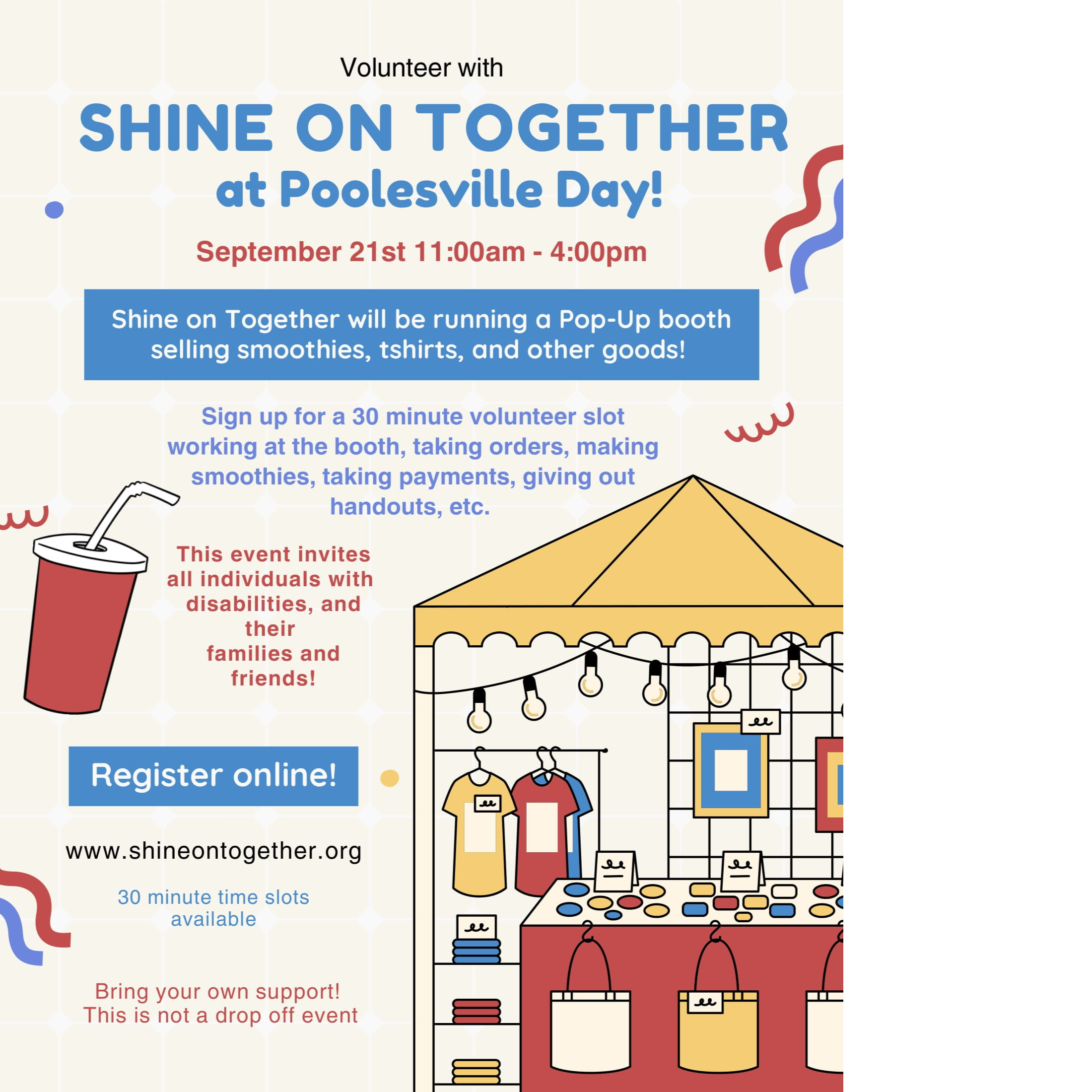 Volunteer with

SHINE ON TOGETHER
at Poolesville Day!

September 21st 11:00am - 4:00pm

Shine on Together will be running a Pop-Up booth selling smoothies, tshirts, and other goods!

Sign up for a 30 minute volunteer slot working at the booth, taking orders, making smoothies, taking payments, giving out handouts, etc.

This event invites all individuals with disabilities, and their families and friends!

Register online!

www.shineontogether.org

30 minute time slots available

Bring your own support!
This is not a drop off event